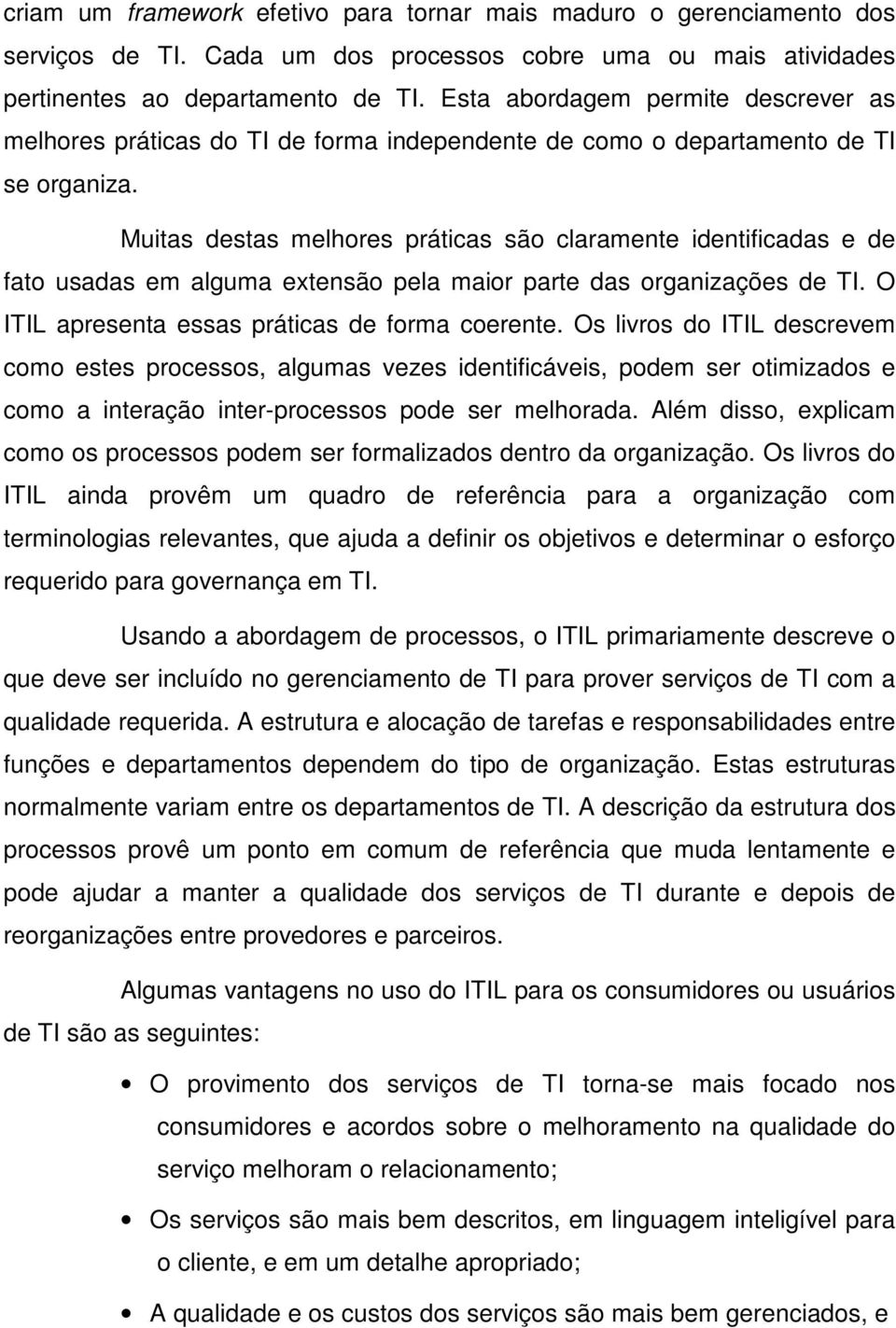 criam um framework efetivo para tornar mais maduro o gerenciamento dos serviços de TI. Cada um dos processos cobre uma ou mais atividades pertinentes ao departamento de TI. Esta abordagem permite descrever as melhores práticas do TI de forma independente de como o departamento de TI se organiza.

Muitas destas melhores práticas são claramente identificadas e de fato usadas em alguma extensão pela maior parte das organizações de TI. O ITIL apresenta essas práticas de forma coerente. Os livros do ITIL descrevem como estes processos, algumas vezes identificáveis, podem ser otimizados e como a interação inter-processos pode ser melhorada. Além disso, explicam como os processos podem ser formalizados dentro da organização. Os livros do ITIL ainda provêm um quadro de referência para a organização com terminologias relevantes, que ajuda a definir os objetivos e determinar o esforço requerido para governança em TI.

Usando a abordagem de processos, o ITIL primariamente descreve o que deve ser incluído no gerenciamento de TI para prover serviços de TI com a qualidade requerida. A estrutura e alocação de tarefas e responsabilidades entre funções e departamentos dependem do tipo de organização. Estas estruturas normalmente variam entre os departamentos de TI. A descrição da estrutura dos processos provê um ponto em comum de referência que muda lentamente e pode ajudar a manter a qualidade dos serviços de TI durante e depois de reorganizações entre provedores e parceiros.

Algumas vantagens no uso do ITIL para os consumidores ou usuários de TI são as seguintes:

• O provimento dos serviços de TI torna-se mais focado nos consumidores e acordos sobre o melhoramento na qualidade do serviço melhoram o relacionamento;

• Os serviços são mais bem descritos, em linguagem inteligível para o cliente, e em um detalhe apropriado;

• A qualidade e os custos dos serviços são mais bem gerenciados, e